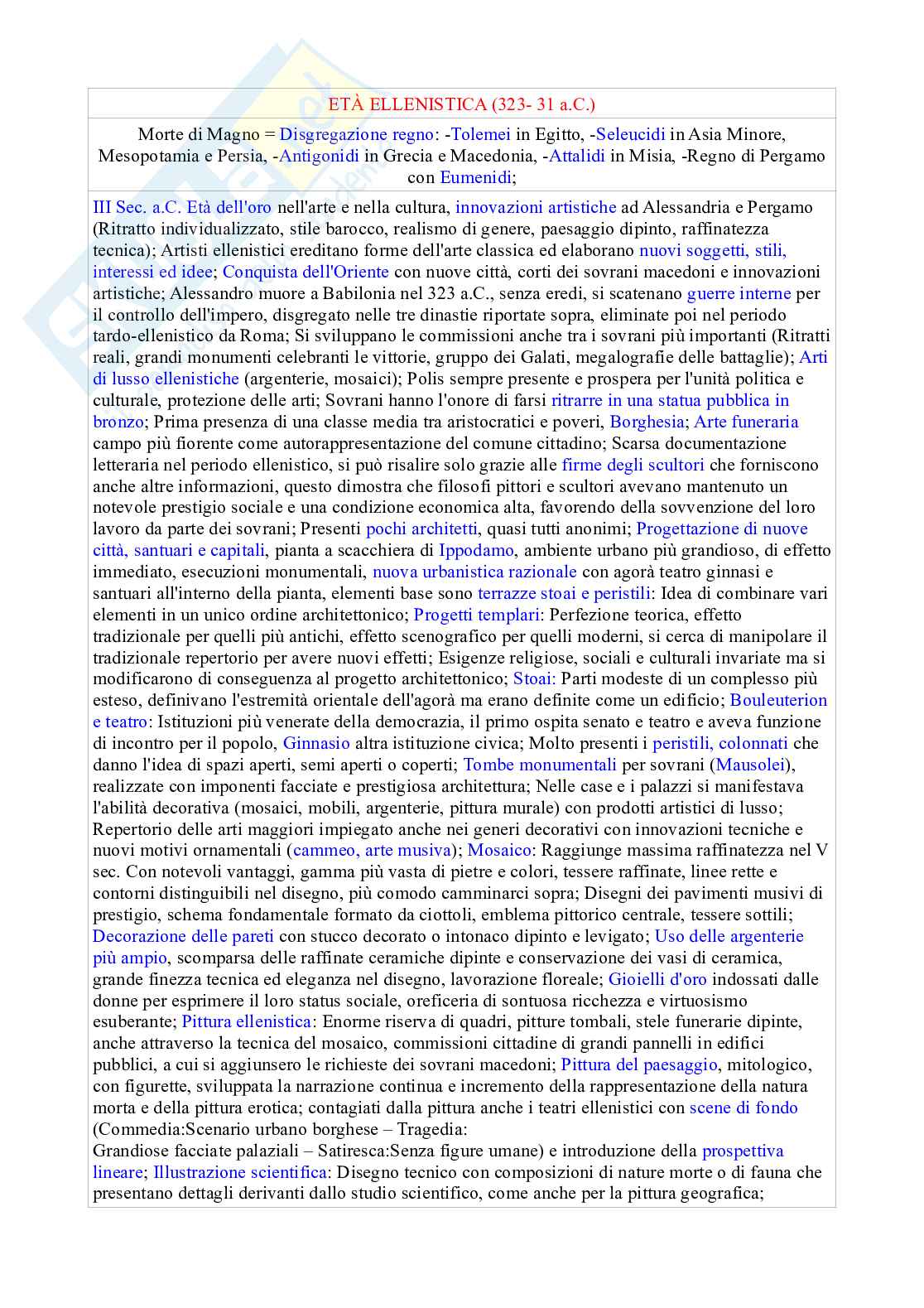 ETÀ ELLENISTICA (323- 31 a.C.)

Morte di Magno = Disgregazione regno: -Tolemei in Egitto, -Seleucidi in Asia Minore, Mesopotamia e Persia, -Antigonidi in Grecia e Macedonia, -Attalidi in Misia, -Regno di Pergamo con Eumenidi;

III Sec. a.C. Età dell'oro nell'arte e nella cultura, innovazioni artistiche ad Alessandria e Pergamo (Ritratto individualizzato, stile barocco, realismo di genere, paesaggio dipinto, raffinatezza tecnica); Artisti ellenistici ereditano forme dell'arte classica ed elaborano nuovi soggetti, stili, interessi ed idee; Conquista dell'Oriente con nuove città, corti dei sovrani macedoni e innovazioni artistiche; Alessandro muore a Babilonia nel 323 a.C., senza eredi, si scatenano guerre interne per il controllo dell'impero, disgregato nelle tre dinastie riportate sopra, eliminate poi nel periodo tardo-ellenistico da Roma; Si sviluppano le commissioni anche tra i sovrani più importanti (Ritratti reali, grandi monumenti celebranti le vittorie, gruppo dei Galati, megalografie delle battaglie); Arti di lusso ellenistiche (argenterie, mosaici); Polis sempre presente e prospera per l'unità politica e culturale, protezione delle arti; Sovrani hanno l'onore di farsi ritrarre in una statua pubblica in bronzo; Prima presenza di una classe media tra aristocratici e poveri, Borghesia; Arte funeraria campo più fiorente come autorappresentazione del comune cittadino; Scarsa documentazione letteraria nel periodo ellenistico, si può risalire solo grazie alle firme degli scultori che forniscono anche altre informazioni, questo dimostra che filosofi pittori e scultori avevano mantenuto un notevole prestigio sociale e una condizione economica alta, favorendo della sovvenzione del loro lavoro da parte dei sovrani; Presenti pochi architetti, quasi tutti anonimi; Progettazione di nuove città, santuari e capitali, pianta a scacchiera di Ippodamo, ambiente urbano più grandioso, di effetto immediato, esecuzioni monumentali, nuova urbanistica razionale con agorà teatro ginnasi e santuari all'interno della pianta, elementi base sono terrazze stoai e peristili: Idea di combinare vari elementi in un unico ordine architettonico; Progetti templari: Perfezione teorica, effetto tradizionale per quelli più antichi, effetto scenografico per quelli moderni, si cerca di manipolare il tradizionale repertorio per avere nuovi effetti; Esigenze religiose, sociali e culturali invariate ma si modificarono di conseguenza al progetto architettonico; Stoai: Parti modeste di un complesso più esteso, definivano l'estremità orientale dell'agorà ma erano definite come un edificio; Bouleuterion e teatro: Istituzioni più venerate della democrazia, il primo ospita senato e teatro e aveva funzione di incontro per il popolo, Ginnasio altra istituzione civica; Molto presenti i peristili, colonnati che danno l'idea di spazi aperti, semi aperti o coperti; Tombe monumentali per sovrani (Mausolei), realizzate con imponenti facciate e prestigiosa architettura; Nelle case e i palazzi si manifestava l'abilità decorativa (mosaici, mobili, argenterie, pittura murale) con prodotti artistici di lusso; Repertorio delle arti maggiori impiegato anche nei generi decorativi con innovazioni tecniche e nuovi motivi ornamentali (cammeo, arte musiva); Mosaico: Raggiunge massima raffinatezza nel V sec. Con notevoli vantaggi, gamma più vasta di pietre e colori, tessere raffinate, linee rette e contorni distinguibili nel disegno, più comodo camminarci sopra; Disegni dei pavimenti musivi di prestigio, schema fondamentale formato da ciottoli, emblema pittorico centrale, tessere sottili; Decorazione delle pareti con stucco decorato o intonaco dipinto e levigato; Uso delle argenterie più ampio, scomparsa delle raffinate ceramiche dipinte e conservazione dei vasi di ceramica, grande finezza tecnica ed eleganza nel disegno, lavorazione floreale; Gioielli d'oro indossati dalle donne per esprimere il loro status sociale, oreficeria di sontuosa ricchezza e virtuosismo esuberante; Pittura ellenistica: Enorme riserva di quadri, pitture tombali, stele funerarie dipinte, anche attraverso la tecnica del mosaico, commissioni cittadine di grandi pannelli in edifici pubblici, a cui si aggiunsero le richieste dei sovrani macedoni; Pittura del paesaggio, mitologico, con figurette, sviluppata la narrazione continua e incremento della rappresentazione della natura morta e della pittura erotica; contagiati dalla pittura anche i teatri ellenistici con scene di fondo (Commedia:Scenario urbano borghese – Tragedia:
Grandiose facciate palaziali – Satiresca:Senza figure umane) e introduzione della prospettiva lineare; Illustrazione scientifica: Disegno tecnico con composizioni di nature morte o di fauna che presentano dettagli derivanti dallo studio scientifico, come anche per la pittura geografica;